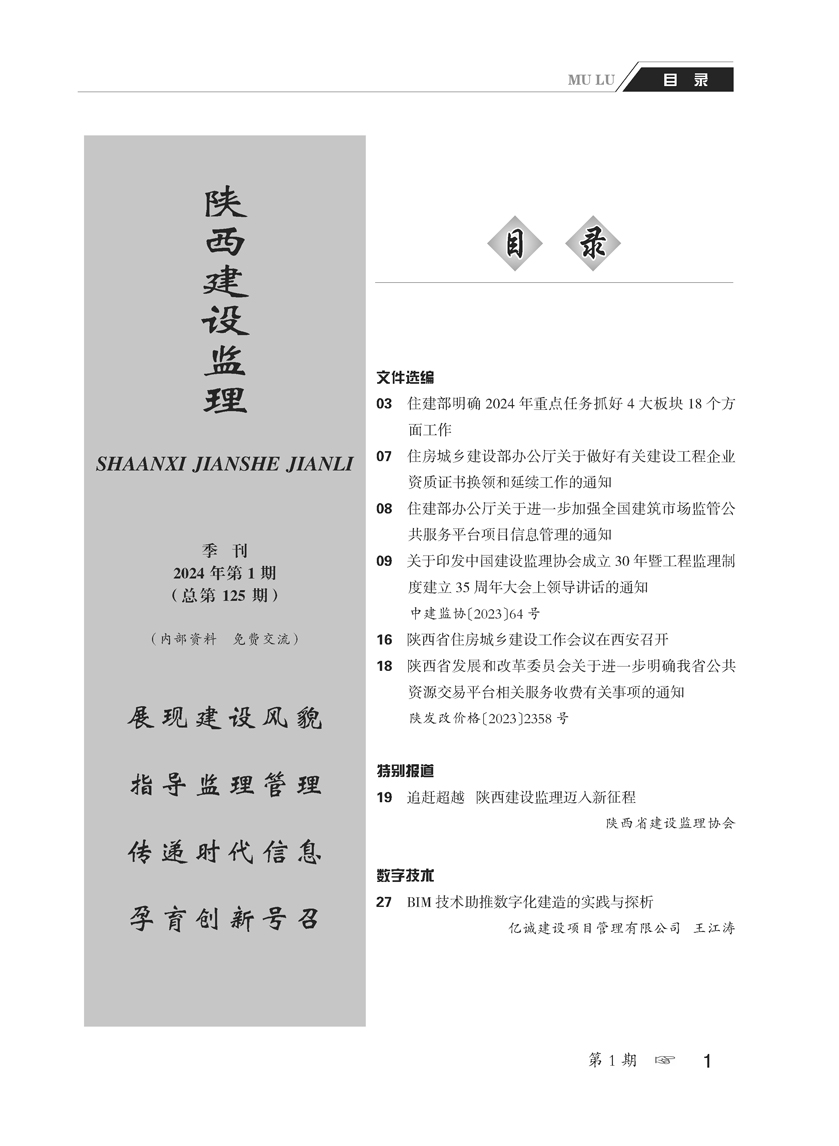 MU LU 目 录

陕西建设监理

SHAANXI JIANSHE JIANLI

季 刊
2024 年第 1 期
（总第 125 期）

（内部资料 免费交流）

展现建设风貌

指导监理管理

传递时代信息

孕育创新号召

目 录

文件选编

03 住建部明确 2024 年重点任务抓好 4 大板块 18 个方面工作

07 住房城乡建设部办公厅关于做好有关建设工程企业资质证书换领和延续工作的通知

08 住建部办公厅关于进一步加强全国建筑市场监管公共服务平台项目信息管理的通知

09 关于印发中国建设监理协会成立 30 年暨工程监理制度建立 35 周年大会上领导讲话的通知
中建监协〔2023〕64 号

16 陕西省住房城乡建设工作会议在西安召开

18 陕西省发展和改革委员会关于进一步明确我省公共资源交易平台相关服务收费有关事项的通知
陕发改价格〔2023〕2358 号

特别报道

19 追赶超越 陕西建设监理迈入新征程
陕西省建设监理协会

数字技术

27 BIM 技术助推数字化建造的实践与探析
亿诚建设项目管理有限公司 王江涛

第 1 期 ☞ 1